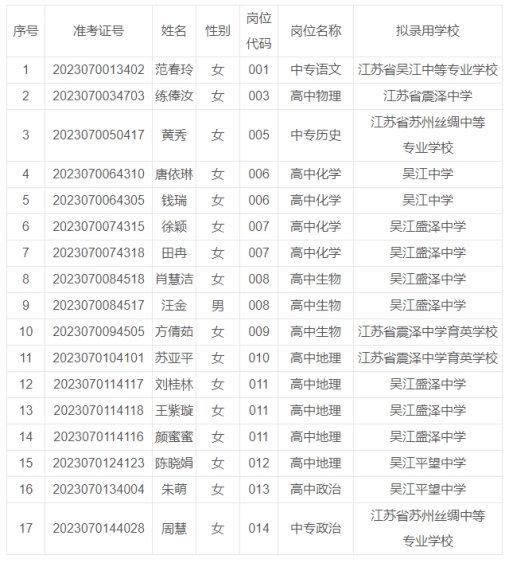 | 序号 | 准考证号 | 姓名 | 性别 | 岗位代码 | 岗位名称 | 拟录用学校 |
|---|---|---|---|---|---|---|
| 1 | 2023070013402 | 范春玲 | 女 | 001 | 中专语文 | 江苏省吴江中等专业学校 |
| 2 | 2023070034703 | 练俸汝 | 女 | 003 | 高中物理 | 江苏省震泽中学 |
| 3 | 2023070050417 | 黄秀 | 女 | 005 | 中专历史 | 江苏省苏州丝绸中等专业学校 |
| 4 | 2023070064310 | 唐依琳 | 女 | 006 | 高中化学 | 吴江中学 |
| 5 | 2023070064305 | 钱瑞 | 女 | 006 | 高中化学 | 吴江中学 |
| 6 | 2023070074315 | 徐颖 | 女 | 007 | 高中化学 | 吴江盛泽中学 |
| 7 | 2023070074318 | 田冉 | 女 | 007 | 高中化学 | 吴江盛泽中学 |
| 8 | 2023070084518 | 肖慧洁 | 女 | 008 | 高中生物 | 吴江盛泽中学 |
| 9 | 2023070084517 | 汪金 | 男 | 008 | 高中生物 | 吴江盛泽中学 |
| 10 | 2023070094505 | 方倩茹 | 女 | 009 | 高中生物 | 江苏省震泽中学育英学校 |
| 11 | 2023070104101 | 苏亚平 | 女 | 010 | 高中地理 | 江苏省震泽中学育英学校 |
| 12 | 2023070114117 | 刘桂林 | 女 | 011 | 高中地理 | 吴江盛泽中学 |
| 13 | 2023070114118 | 王紫璇 | 女 | 011 | 高中地理 | 吴江盛泽中学 |
| 14 | 2023070114116 | 颜蜜蜜 | 女 | 011 | 高中地理 | 吴江盛泽中学 |
| 15 | 2023070124123 | 陈晓娟 | 女 | 012 | 高中地理 | 吴江平望中学 |
| 16 | 2023070134004 | 朱萌 | 女 | 013 | 高中政治 | 吴江平望中学 |
| 17 | 2023070144028 | 周慧 | 女 | 014 | 中专政治 | 江苏省苏州丝绸中等专业学校 |